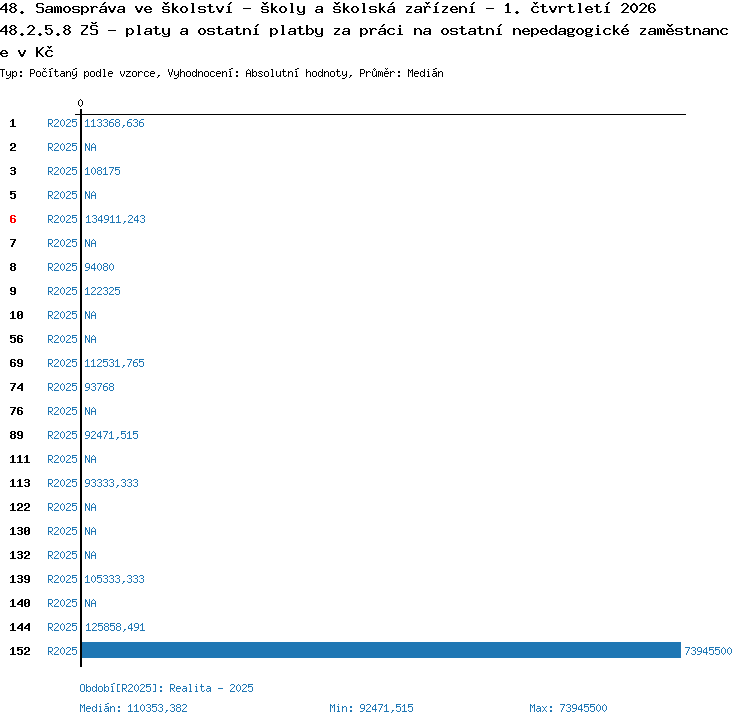 48. Samospráva ve školství - školy a školská zařízení - 1. čtvrtletí 2026
48.2.5.8 ZŠ - platy a ostatní platby za práci na ostatní nepedagogické zaměstnance v Kč
Typ: Počítaný podle vzorce, Vyhodnocení: Absolutní hodnoty, Průměr: Medián

0

1 R2025 113368,636
2 R2025 NA
3 R2025 108175
5 R2025 NA
6 R2025 134911,243
7 R2025 NA
8 R2025 94080
9 R2025 122325
10 R2025 NA
56 R2025 NA
69 R2025 112531,765
74 R2025 93768
76 R2025 NA
89 R2025 92471,515
111 R2025 NA
113 R2025 93333,333
122 R2025 NA
130 R2025 NA
132 R2025 NA
139 R2025 105333,333
140 R2025 NA
144 R2025 125858,491
152 R2025 73945500

Období[R2025]: Realita - 2025
Medián: 110353,382 Min: 92471,515 Max: 73945500